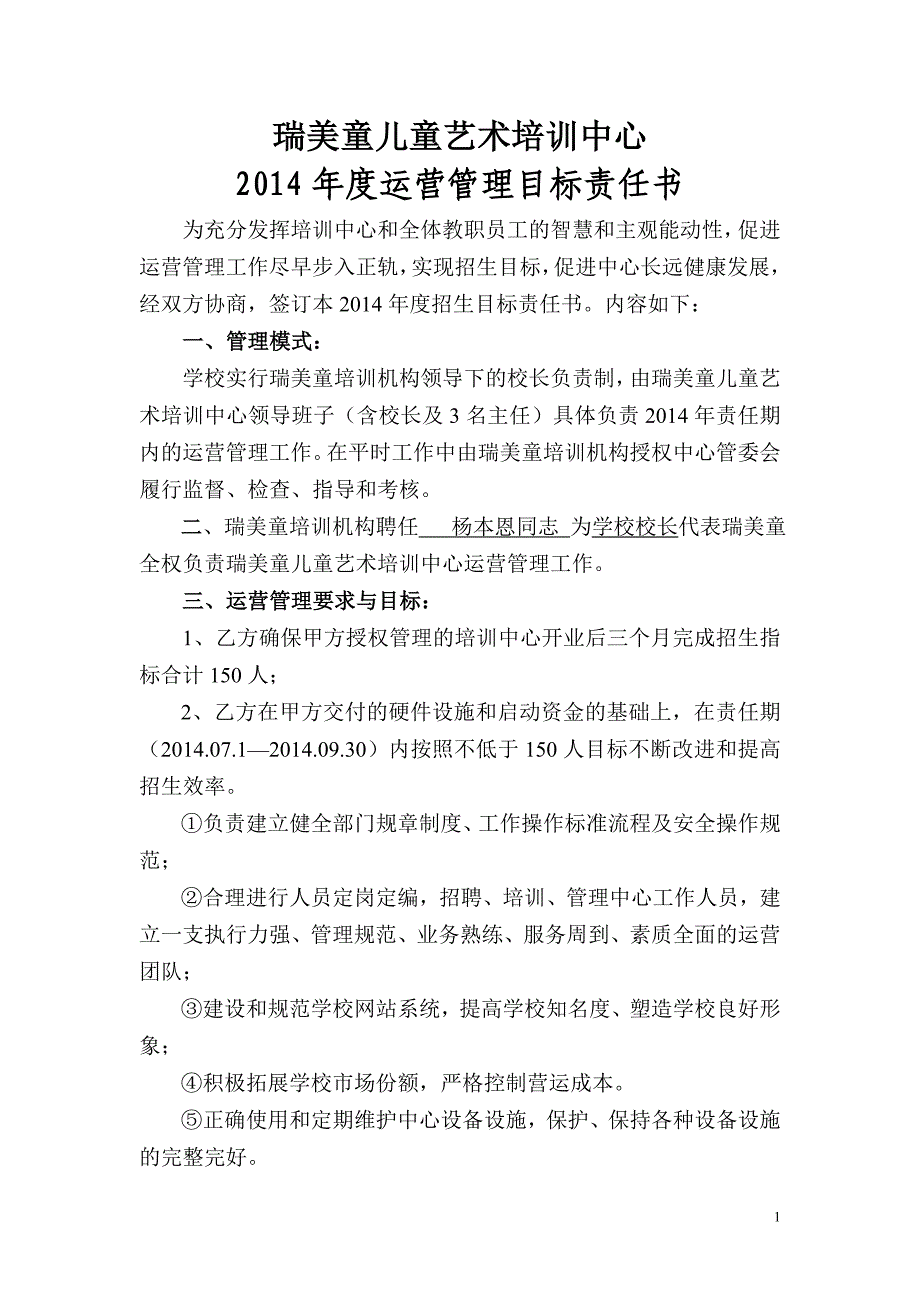 瑞美童儿童艺术培训中心
2014 年度运营管理目标责任书

为充分发挥培训中心和全体教职员工的智慧和主观能动性，促进运营管理工作尽早步入正轨，实现招生目标，促进中心长远健康发展，经双方协商，签订本 2014 年度招生目标责任书。内容如下：

一、管理模式：

学校实行瑞美童培训机构领导下的校长负责制，由瑞美童儿童艺术培训中心领导班子（含校长及 3 名主任）具体负责 2014 年责任期内的运营管理工作。在平时工作中由瑞美童培训机构授权中心管委会履行监督、检查、指导和考核。

二、瑞美童培训机构聘任 杨本恩同志 为学校校长代表瑞美童全权负责瑞美童儿童艺术培训中心运营管理工作。

三、运营管理要求与目标：

1、乙方确保甲方授权管理的培训中心开业后三个月完成招生指标合计 150 人；

2、乙方在甲方交付的硬件设施和启动资金的基础上，在责任期（2014.07.1—2014.09.30）内按照不低于 150 人目标不断改进和提高招生效率。

①负责建立健全部门规章制度、工作操作标准流程及安全操作规范；

②合理进行人员定岗定编，招聘、培训、管理中心工作人员，建立一支执行力强、管理规范、业务熟练、服务周到、素质全面的运营团队；

③建设和规范学校网站系统，提高学校知名度、塑造学校良好形象；

④积极拓展学校市场份额，严格控制营运成本。

⑤正确使用和定期维护中心设备设施，保护、保持各种设备设施的完整完好。

1